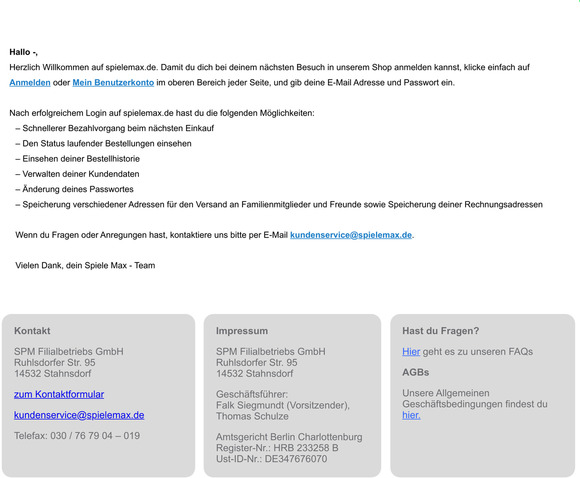 Hallo -,
Herzlich Willkommen auf spielemax.de. Damit du dich bei deinem nächsten Besuch in unserem Shop anmelden kannst, klicke einfach auf Anmelden oder Mein Benutzerkonto im oberen Bereich jeder Seite, und gib deine E-Mail Adresse und Passwort ein.

Nach erfolgreichem Login auf spielemax.de hast du die folgenden Möglichkeiten:
– Schnellerer Bezahlvorgang beim nächsten Einkauf
– Den Status laufender Bestellungen einsehen
– Einsehen deiner Bestellhistorie
– Verwalten deiner Kundendaten
– Änderung deines Passwortes
– Speicherung verschiedener Adressen für den Versand an Familienmitglieder und Freunde sowie Speicherung deiner Rechnungsadressen

Wenn du Fragen oder Anregungen hast, kontaktiere uns bitte per E-Mail kundenservice@spielemax.de.

Vielen Dank, dein Spiele Max - Team

Kontakt

SPM Filialbetriebs GmbH
Ruhlsdorfer Str. 95
14532 Stahnsdorf

zum Kontaktformular

kundenservice@spielemax.de

Telefax: 030 / 76 79 04 – 019

Impressum

SPM Filialbetriebs GmbH
Ruhlsdorfer Str. 95
14532 Stahnsdorf

Geschäftsführer:
Falk Siegmundt (Vorsitzender),
Thomas Schulze

Amtsgericht Berlin Charlottenburg
Register-Nr.: HRB 233258 B
Ust-ID-Nr.: DE347676070

Hast du Fragen?

Hier geht es zu unseren FAQs

AGBs

Unsere Allgemeinen Geschäftsbedingungen findest du hier.